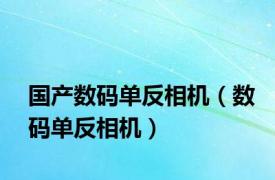 国产数码单反相机（数码单反相机）